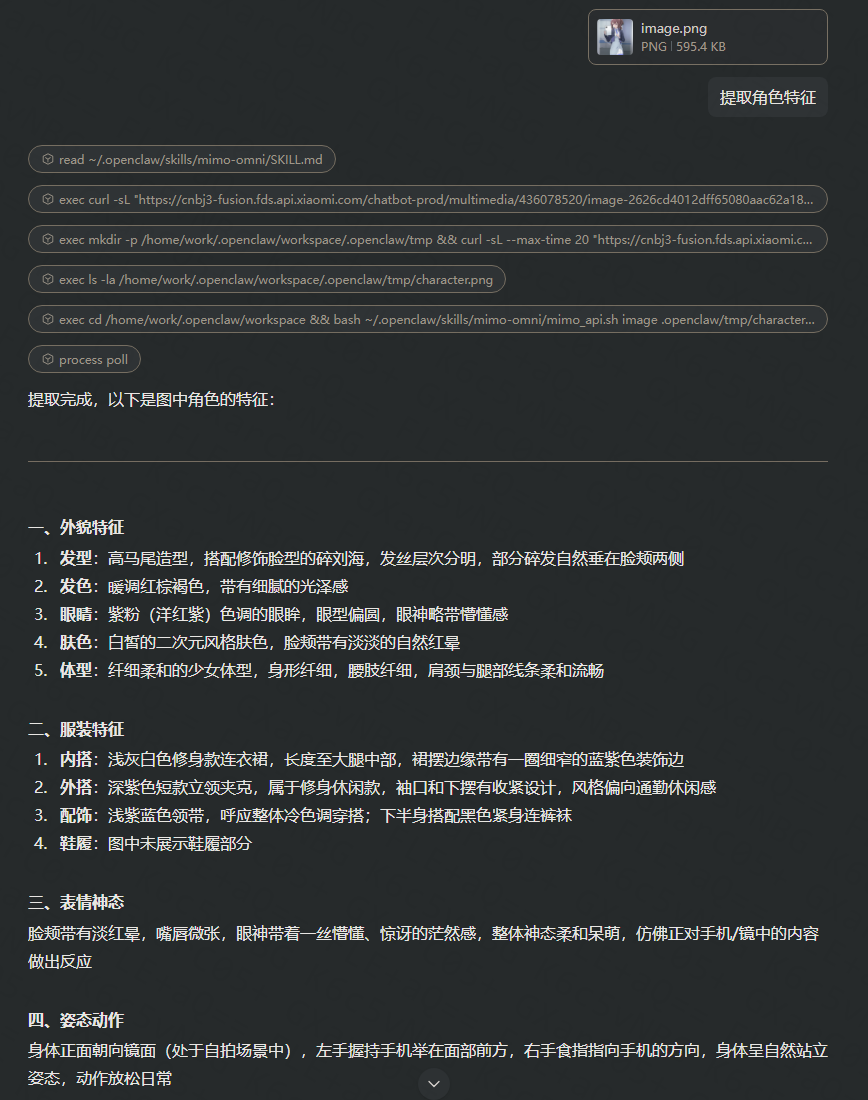 image.png
PNG | 595.4 KB

提取角色特征

read ~/.openclaw/skills/mimo-omni/SKILL.md

exec curl -sL "https://cnbj3-fusion.fds.api.xiaomi.com/chatbot-prod/multimedia/436078520/image-2626cd4012dff65080aac62a18...

exec mkdir -p /home/work/.openclaw/workspace/.openclaw/tmp && curl -sL --max-time 20 "https://cnbj3-fusion.fds.api.xiaomi.c...

exec ls -la /home/work/.openclaw/workspace/.openclaw/tmp/character.png

exec cd /home/work/.openclaw/workspace && bash ~/.openclaw/skills/mimo-omni/mimo_api.sh image .openclaw/tmp/character...

process poll

提取完成，以下是图中角色的特征：

一、外貌特征
1. 发型：高马尾造型，搭配修饰脸型的碎刘海，发丝层次分明，部分碎发自然垂在脸颊两侧
2. 发色：暖调红棕褐色，带有细腻的光泽感
3. 眼睛：紫粉（洋红紫）色调的眼眸，眼型偏圆，眼神略带懵懂感
4. 肤色：白皙的二次元风格肤色，脸颊带有淡淡的自然红晕
5. 体型：纤细柔和的少女体型，身形纤细，腰肢纤细，肩颈与腿部线条柔和流畅

二、服装特征
1. 内搭：浅灰白色修身款连衣裙，长度至大腿中部，裙摆边缘带有一圈细窄的蓝紫色装饰边
2. 外搭：深紫色短款立领夹克，属于修身休闲款，袖口和下摆有收紧设计，风格偏向通勤休闲感
3. 配饰：浅紫蓝色领带，呼应整体冷色调穿搭；下半身搭配黑色紧身连裤袜
4. 鞋履：图中未展示鞋履部分

三、表情神态
脸颊带有淡红晕，嘴唇微张，眼神带着一丝懵懂、惊讶的茫然感，整体神态柔和呆萌，仿佛正对手机/镜中的内容做出反应

四、姿态动作
身体正面朝向镜面（处于自拍场景中），左手握持手机举在面部前方，右手食指指向手机的方向，身体呈自然站立姿态，动作放松日常